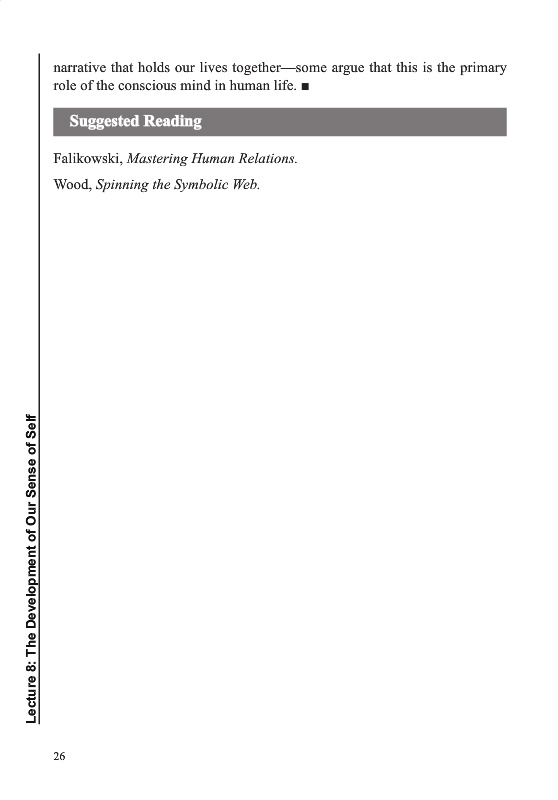 narrative that holds our lives together—some argue that this is the primary role of the conscious mind in human life. ■

Suggested Reading

Falikowski, Mastering Human Relations.

Wood, Spinning the Symbolic Web.

Lecture 8: The Development of Our Sense of Self

26